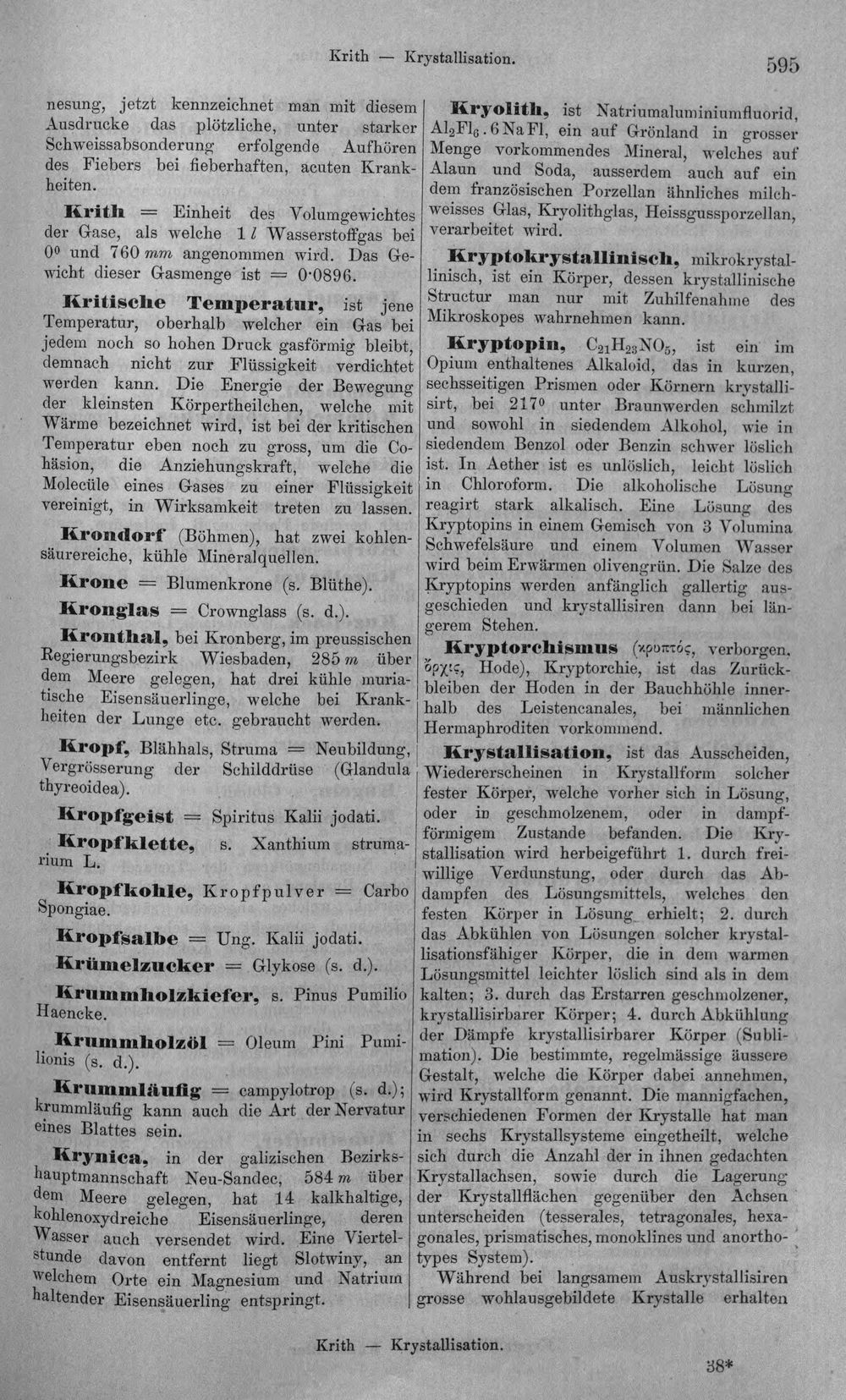 Krith — Krystallisation.

595

nesung, jetzt kennzeichnet man mit diesem Ausdrucke das plötzliche, unter starker Schweissabsonderung erfolgende Aufhören des Fiebers bei fieberhaften, acuten Krankheiten.

Krith = Einheit des Volumgewichtes der Gase, als welche 1 l Wasserstoffgas bei 0° und 760 mm angenommen wird. Das Gewicht dieser Gasmenge ist = 0·0896.

Kritische Temperatur, ist jene Temperatur, oberhalb welcher ein Gas bei jedem noch so hohen Druck gasförmig bleibt, demnach nicht zur Flüssigkeit verdichtet werden kann. Die Energie der Bewegung der kleinsten Körpertheilchen, welche mit Wärme bezeichnet wird, ist bei der kritischen Temperatur eben noch zu gross, um die Cohäsion, die Anziehungskraft, welche die Molecüle eines Gases zu einer Flüssigkeit vereinigt, in Wirksamkeit treten zu lassen.

Krondorf (Böhmen), hat zwei kohlensäurereiche, kühle Mineralquellen.

Krone = Blumenkrone (s. Blüthe).

Kronglas = Crownglass (s. d.).

Kronthal, bei Kronberg, im preussischen Regierungsbezirk Wiesbaden, 285 m über dem Meere gelegen, hat drei kühle muriatische Eisensäuerlinge, welche bei Krankheiten der Lunge etc. gebraucht werden.

Kropf, Blähhals, Struma = Neubildung, Vergrösserung der Schilddrüse (Glandula thyreoidea).

Kropfgeist = Spiritus Kalii jodati.

Kropfklette, s. Xanthium strumarium L.

Kropfkohle, Kropfpulver = Carbo Spongiae.

Kropfsalbe = Ung. Kalii jodati.

Krümelzucker = Glykose (s. d.).

Krummholzkiefer, s. Pinus Pumilio Haencke.

Krummholzöl = Oleum Pini Pumilionis (s. d.).

Krummläufig = campylotrop (s. d.); krummläufig kann auch die Art der Nervatur eines Blattes sein.

Krynica, in der galizischen Bezirkshauptmannschaft Neu-Sandec, 584 m über dem Meere gelegen, hat 14 kalkhaltige, kohlenoxydreiche Eisensäuerlinge, deren Wasser auch versendet wird. Eine Viertelstunde davon entfernt liegt Slotwiny, an welchem Orte ein Magnesium und Natrium haltender Eisensäuerling entspringt.

Kryolith, ist Natriumaluminiumfluorid, $Al_2Fl_6 . 6 NaFl$, ein auf Grönland in grosser Menge vorkommendes Mineral, welches auf Alaun und Soda, ausserdem auch auf ein dem französischen Porzellan ähnliches milchweisses Glas, Kryolithglas, Heissgussporzellan, verarbeitet wird.

Kryptokrystallinisch, mikrokrystallinisch, ist ein Körper, dessen krystallinische Structur man nur mit Zuhilfenahme des Mikroskopes wahrnehmen kann.

Kryptopin, $C_{21}H_{23}NO_5$, ist ein im Opium enthaltenes Alkaloid, das in kurzen, sechsseitigen Prismen oder Körnern krystallisirt, bei 217° unter Braunwerden schmilzt und sowohl in siedendem Alkohol, wie in siedendem Benzol oder Benzin schwer löslich ist. In Aether ist es unlöslich, leicht löslich in Chloroform. Die alkoholische Lösung reagirt stark alkalisch. Eine Lösung des Kryptopins in einem Gemisch von 3 Volumina Schwefelsäure und einem Volumen Wasser wird beim Erwärmen olivengrün. Die Salze des Kryptopins werden anfänglich gallertig ausgeschieden und krystallisiren dann bei längerem Stehen.

Kryptorchismus (κρυπτός, verborgen, ὄρχις, Hode), Kryptorchie, ist das Zurückbleiben der Hoden in der Bauchhöhle innerhalb des Leistencanales, bei männlichen Hermaphroditen vorkommend.

Krystallisation, ist das Ausscheiden, Wiedererscheinen in Krystallform solcher fester Körper, welche vorher sich in Lösung, oder in geschmolzenem, oder in dampfförmigem Zustande befanden. Die Krystallisation wird herbeigeführt 1. durch freiwillige Verdunstung, oder durch das Abdampfen des Lösungsmittels, welches den festen Körper in Lösung erhielt; 2. durch das Abkühlen von Lösungen solcher krystallisationsfähiger Körper, die in dem warmen Lösungsmittel leichter löslich sind als in dem kalten; 3. durch das Erstarren geschmolzener, krystallisirbarer Körper; 4. durch Abkühlung der Dämpfe krystallisirbarer Körper (Sublimation). Die bestimmte, regelmässige äussere Gestalt, welche die Körper dabei annehmen, wird Krystallform genannt. Die mannigfachen, verschiedenen Formen der Krystalle hat man in sechs Krystallsysteme eingetheilt, welche sich durch die Anzahl der in ihnen gedachten Krystallachsen, sowie durch die Lagerung der Krystallflächen gegenüber den Achsen unterscheiden (tesserales, tetragonales, hexagonales, prismatisches, monoklines und anorthotypes System).

Während bei langsamem Auskrystallisiren grosse wohlausgebildete Krystalle erhalten

Krith — Krystallisation.

38*